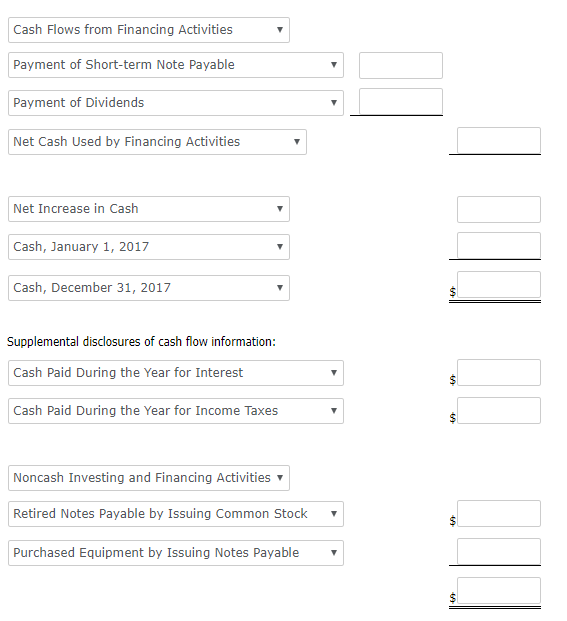 Cash Flows from Financing Activities

Payment of Short-term Note Payable

Payment of Dividends

Net Cash Used by Financing Activities

Net Increase in Cash

Cash, January 1, 2017

Cash, December 31, 2017 $

Supplemental disclosures of cash flow information:

Cash Paid During the Year for Interest $

Cash Paid During the Year for Income Taxes $

Noncash Investing and Financing Activities

Retired Notes Payable by Issuing Common Stock $

Purchased Equipment by Issuing Notes Payable

$